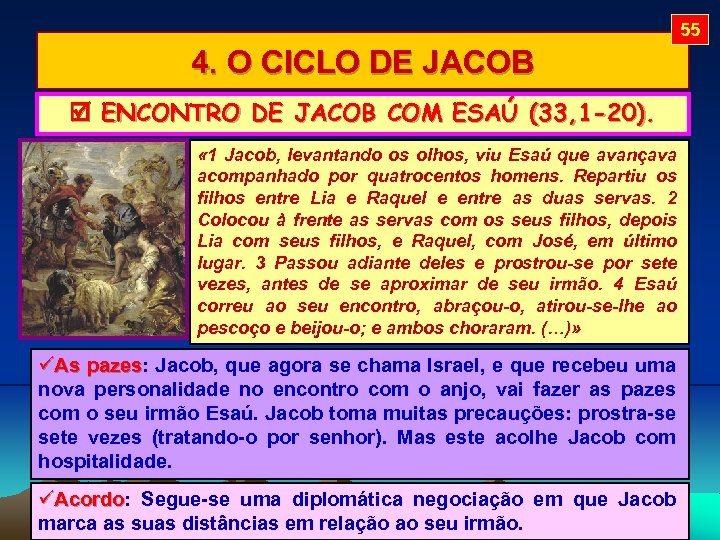 55

4. O CICLO DE JACOB

☑ ENCONTRO DE JACOB COM ESAÚ (33,1-20).

«1 Jacob, levantando os olhos, viu Esaú que avançava acompanhado por quatrocentos homens. Repartiu os filhos entre Lia e Raquel e entre as duas servas. 2 Colocou à frente as servas com os seus filhos, depois Lia com seus filhos, e Raquel, com José, em último lugar. 3 Passou adiante deles e prostrou-se por sete vezes, antes de se aproximar de seu irmão. 4 Esaú correu ao seu encontro, abraçou-o, atirou-se-lhe ao pescoço e beijou-o; e ambos choraram. (…)»

✓As pazes: Jacob, que agora se chama Israel, e que recebeu uma nova personalidade no encontro com o anjo, vai fazer as pazes com o seu irmão Esaú. Jacob toma muitas precauções: prostra-se sete vezes (tratando-o por senhor). Mas este acolhe Jacob com hospitalidade.

✓Acordo: Segue-se uma diplomática negociação em que Jacob marca as suas distâncias em relação ao seu irmão.